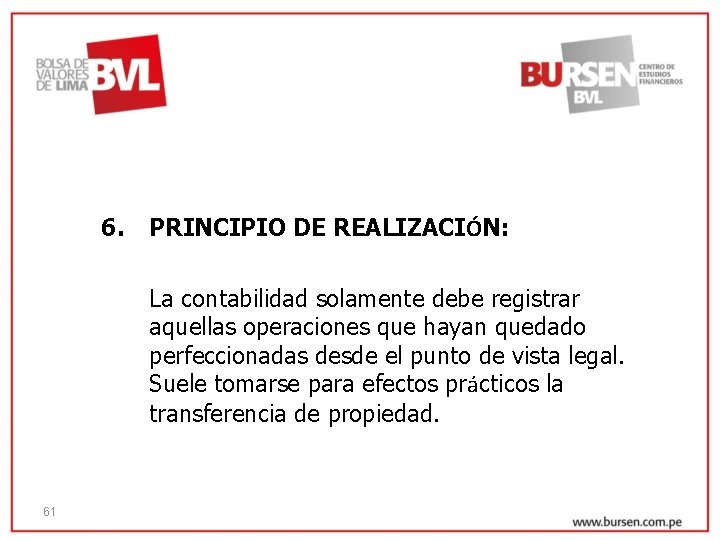 BOLSA DE VALORES DE LIMA BVL

BURSEN BVL CENTRO DE ESTUDIOS FINANCIEROS

6. PRINCIPIO DE REALIZACIóN:

La contabilidad solamente debe registrar aquellas operaciones que hayan quedado perfeccionadas desde el punto de vista legal. Suele tomarse para efectos prácticos la transferencia de propiedad.

61

www.bursen.com.pe